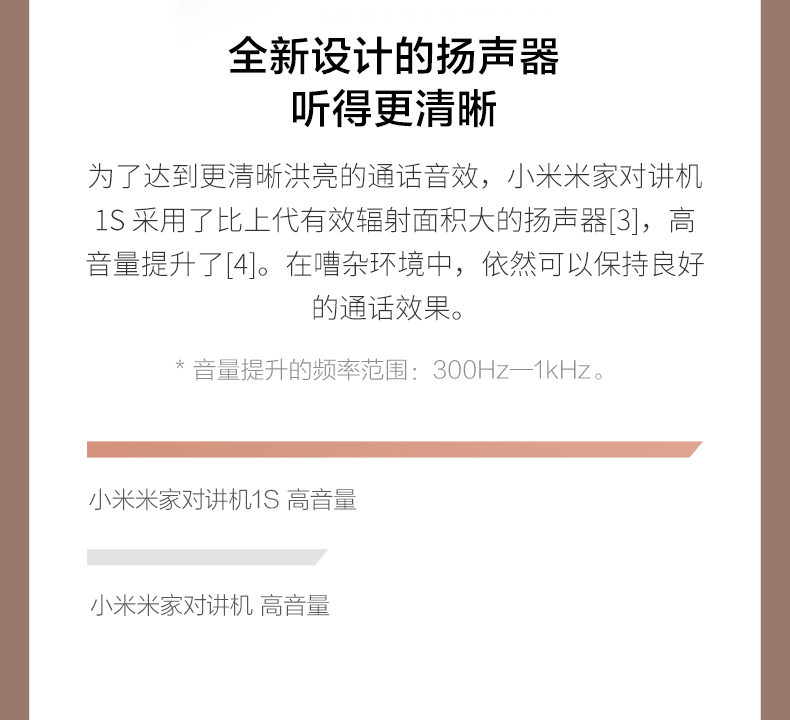 全新设计的扬声器
听得更清晰

为了达到更清晰洪亮的通话音效，小米米家对讲机1S采用了比上代有效辐射面积大的扬声器[3]，高音量提升了[4]。在嘈杂环境中，依然可以保持良好的通话效果。

* 音量提升的频率范围：300Hz—1kHz。

小米米家对讲机1S 高音量

小米米家对讲机 高音量